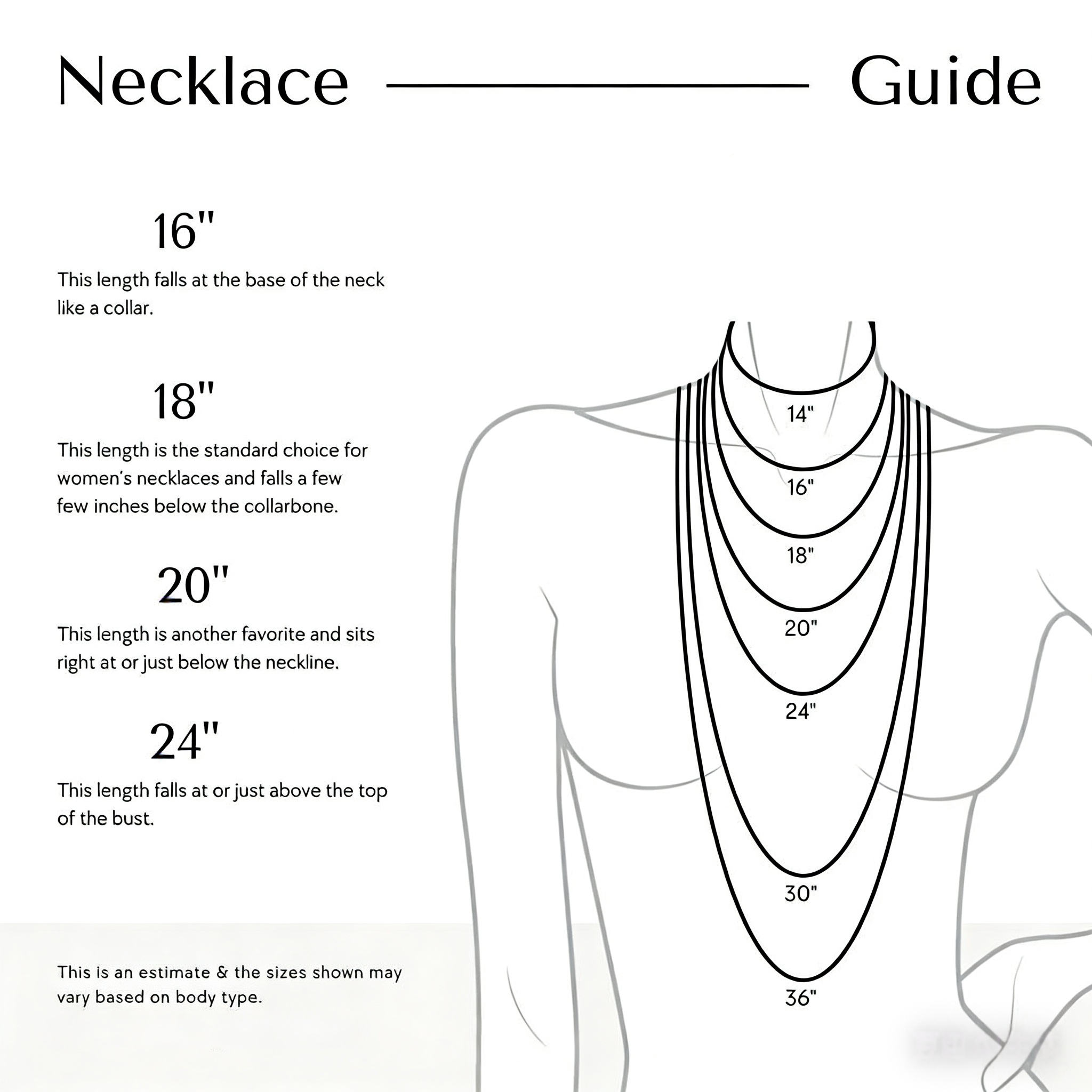 Necklace Guide

16"

This length falls at the base of the neck like a collar.

18"

This length is the standard choice for women's necklaces and falls a few few inches below the collarbone.

20"

This length is another favorite and sits right at or just below the neckline.

24"

This length falls at or just above the top of the bust.

This is an estimate & the sizes shown may vary based on body type.

14"

16"

18"

20"

24"

30"

36"